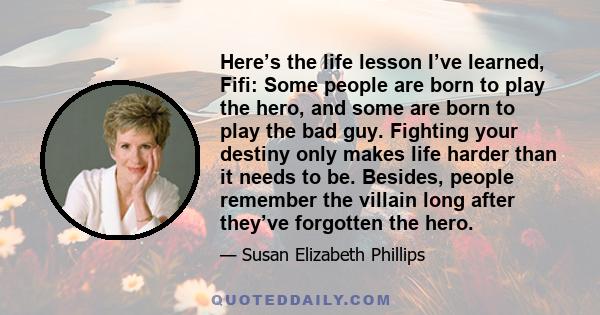 Here’s the life lesson I’ve learned, Fifi: Some people are born to play the hero, and some are born to play the bad guy. Fighting your destiny only makes life harder than it needs to be. Besides, people remember the villain long after they’ve forgotten the hero.

— Susan Elizabeth Phillips

QUOTEDDAILY.COM